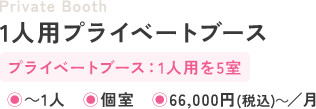 Private Booth

1人用プライベートブース

プライベートブース：1人用を5室

～1人　個室　66,000円(税込)～／月